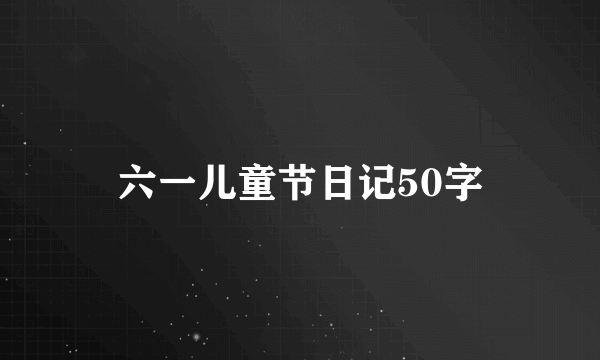 六一儿童节日记50字